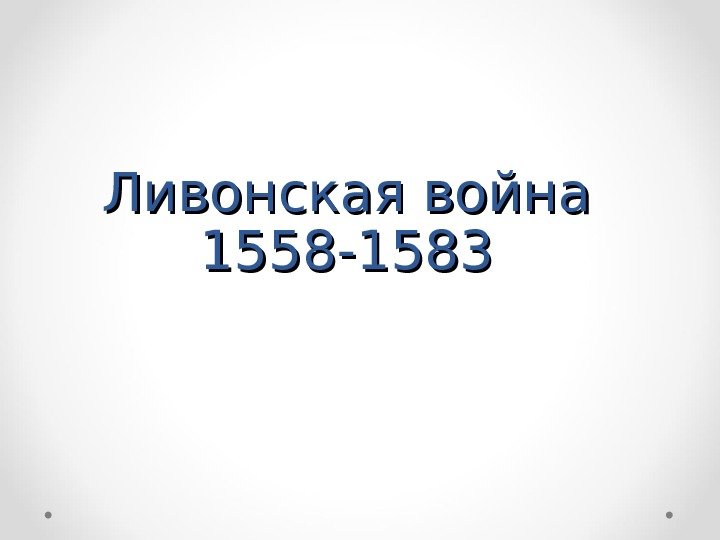 Ливонская война
1558-1583